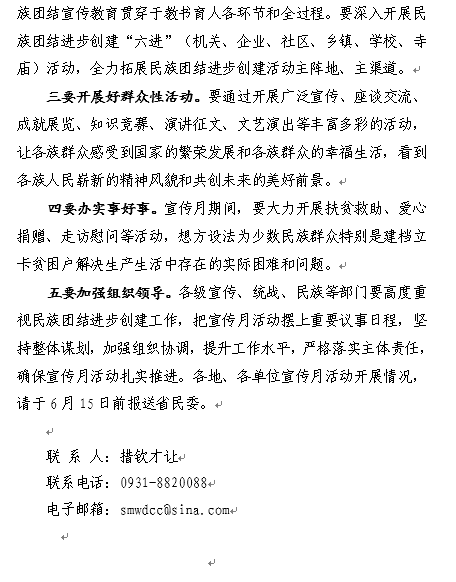 族团结宣传教育贯穿于教书育人各环节和全过程。要深入开展民族团结进步创建“六进”（机关、企业、社区、乡镇、学校、寺庙）活动，全力拓展民族团结进步创建活动主阵地、主渠道。

三要开展好群众性活动。要通过开展广泛宣传、座谈交流、成就展览、知识竞赛、演讲征文、文艺演出等丰富多彩的活动，让各族群众感受到国家的繁荣发展和各族群众的幸福生活，看到各族人民崭新的精神风貌和共创未来的美好前景。

四要办实事好事。宣传月期间，要大力开展扶贫救助、爱心捐赠、走访慰问等活动，想方设法为少数民族群众特别是建档立卡贫困户解决生产生活中存在的实际困难和问题。

五要加强组织领导。各级宣传、统战、民族等部门要高度重视民族团结进步创建工作，把宣传月活动摆上重要议事日程，坚持整体谋划，加强组织协调，提升工作水平，严格落实主体责任，确保宣传月活动扎实推进。各地、各单位宣传月活动开展情况，请于6月15日前报送省民委。

联 系 人：措钦才让
联系电话：0931-8820088
电子邮箱：smwdcc@sina.com